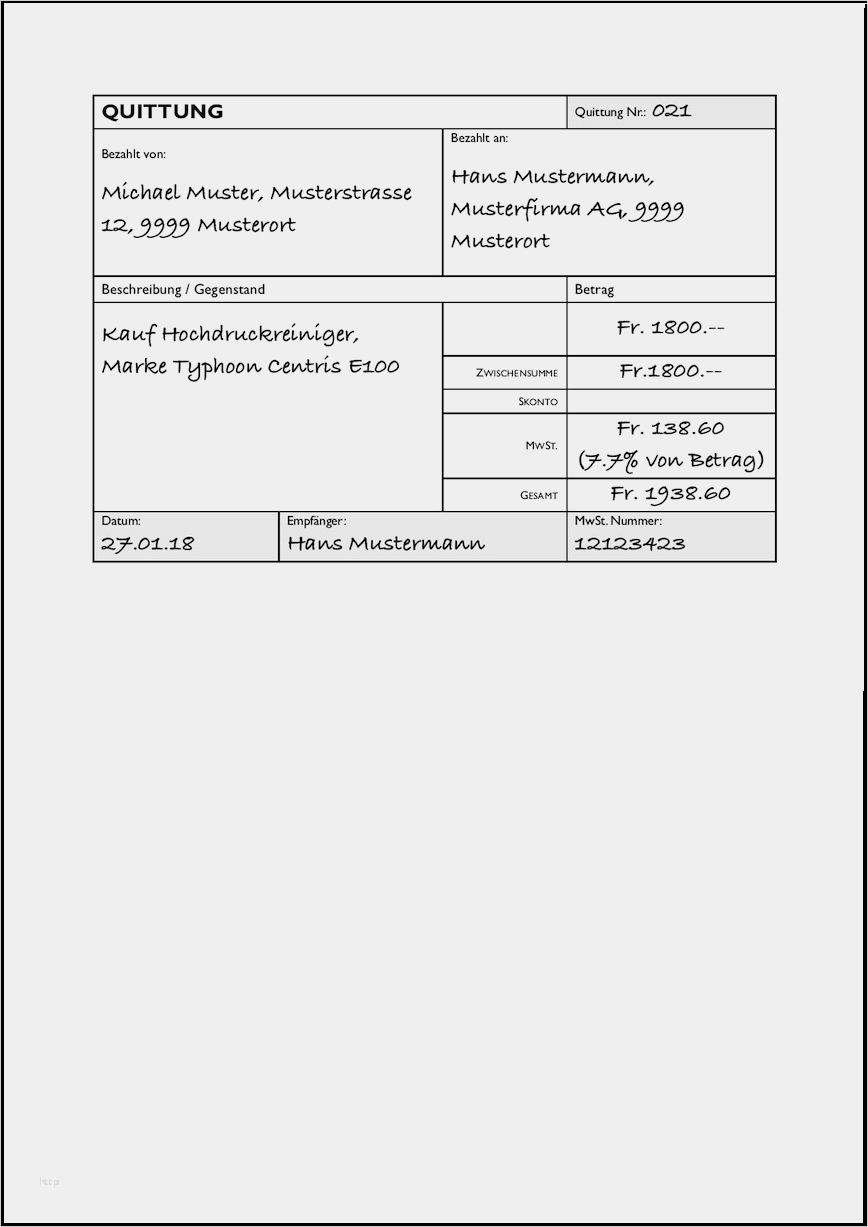 QUITTUNG

Quittung Nr.: 021

Bezahlt von:

Michael Muster, Musterstrasse 12, 9999 Musterort

Bezahlt an:

Hans Mustermann, Musterfirma AG, 9999 Musterort

Beschreibung / Gegenstand

Betrag

Kauf Hochdruckreiniger, Marke Typhoon Centris E100

Fr. 1800.--

ZWISCHENSUMME

Fr.1800.--

SKONTO

MWST.

Fr. 138.60
(7.7% von Betrag)

GESAMT

Fr. 1938.60

Datum:
27.01.18

Empfänger:
Hans Mustermann

MwSt. Nummer:
12123423